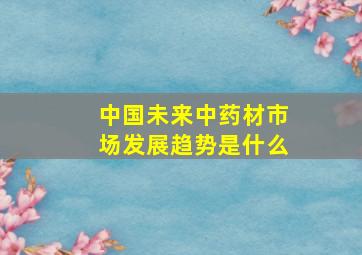 中国未来中药材市场发展趋势是什么